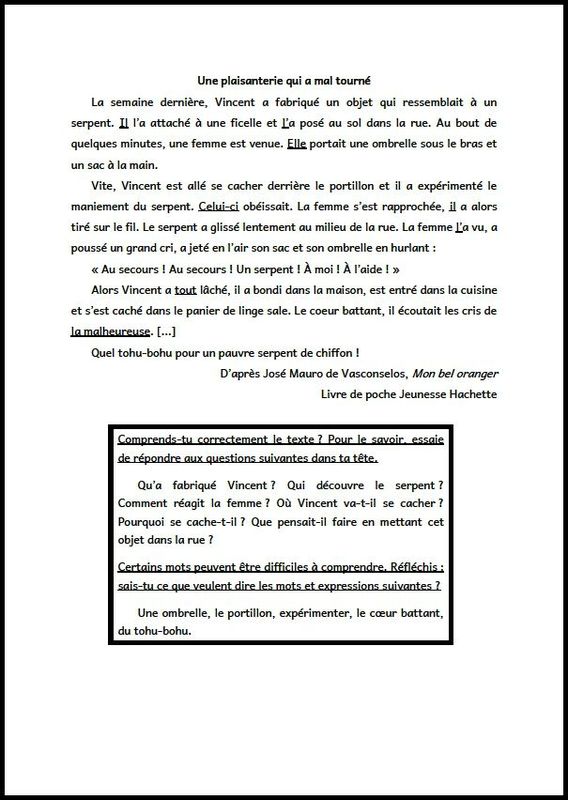 Une plaisanterie qui a mal tourné

La semaine dernière, Vincent a fabriqué un objet qui ressemblait à un serpent. Il l'a attaché à une ficelle et l'a posé au sol dans la rue. Au bout de quelques minutes, une femme est venue. Elle portait une ombrelle sous le bras et un sac à la main.

Vite, Vincent est allé se cacher derrière le portillon et il a expérimenté le maniement du serpent. Celui-ci obéissait. La femme s'est rapprochée, il a alors tiré sur le fil. Le serpent a glissé lentement au milieu de la rue. La femme l'a vu, a poussé un grand cri, a jeté en l'air son sac et son ombrelle en hurlant :

« Au secours ! Au secours ! Un serpent ! À moi ! À l'aide ! »

Alors Vincent a tout lâché, il a bondi dans la maison, est entré dans la cuisine et s'est caché dans le panier de linge sale. Le coeur battant, il écoutait les cris de la malheureuse. [...]

Quel tohu-bohu pour un pauvre serpent de chiffon !

D'après José Mauro de Vasconselos, Mon bel oranger

Livre de poche Jeunesse Hachette

Comprends-tu correctement le texte ? Pour le savoir, essaie de répondre aux questions suivantes dans ta tête.

Qu'a fabriqué Vincent ? Qui découvre le serpent ? Comment réagit la femme ? Où Vincent va-t-il se cacher ? Pourquoi se cache-t-il ? Que pensait-il faire en mettant cet objet dans la rue ?

Certains mots peuvent être difficiles à comprendre. Réfléchis : sais-tu ce que veulent dire les mots et expressions suivantes ?

Une ombrelle, le portillon, expérimenter, le cœur battant, du tohu-bohu.